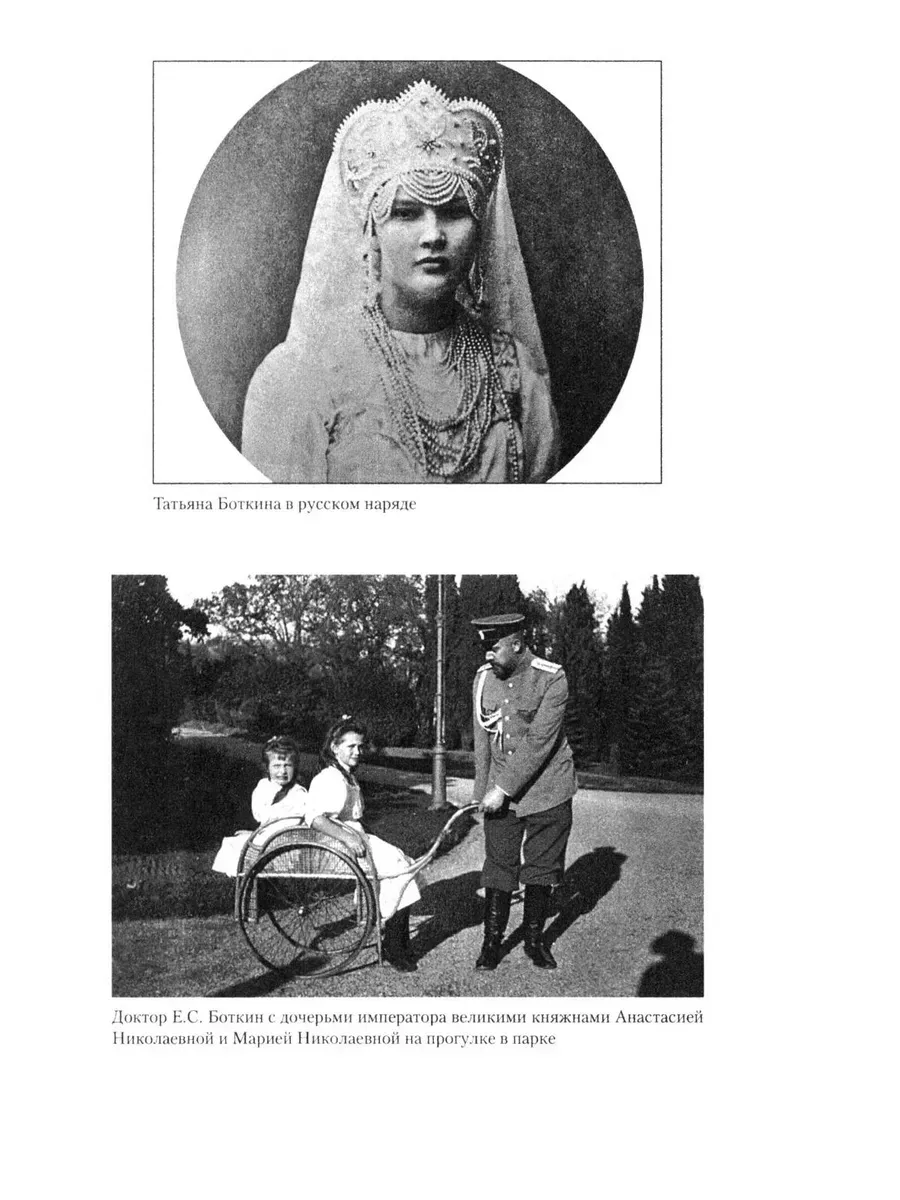 Татьяна Боткина в русском наряде

Доктор Е.С. Боткин с дочерьми императора великими княжнами Анастасией Николаевной и Марией Николаевной на прогулке в парке